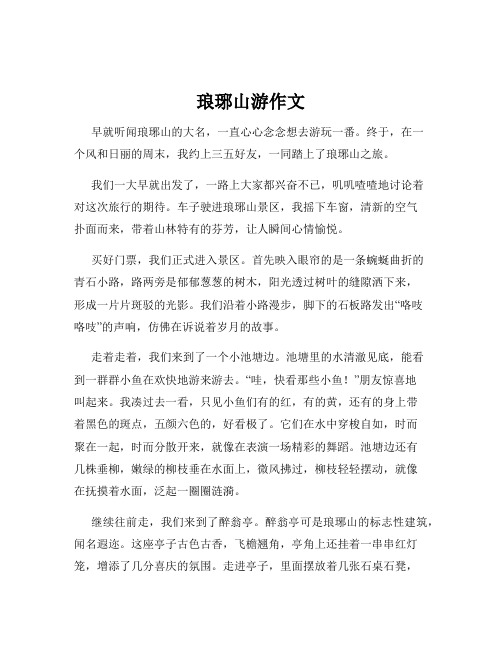 琅琊山游作文

早就听闻琅琊山的大名，一直心心念念想去游玩一番。终于，在一个风和日丽的周末，我约上三五好友，一同踏上了琅琊山之旅。

我们一大早就出发了，一路上大家都兴奋不已，叽叽喳喳地讨论着对这次旅行的期待。车子驶进琅琊山景区，我摇下车窗，清新的空气扑面而来，带着山林特有的芬芳，让人瞬间心情愉悦。

买好门票，我们正式进入景区。首先映入眼帘的是一条蜿蜒曲折的青石小路，路两旁是郁郁葱葱的树木，阳光透过树叶的缝隙洒下来，形成一片片斑驳的光影。我们沿着小路漫步，脚下的石板路发出“咯吱咯吱”的声响，仿佛在诉说着岁月的故事。

走着走着，我们来到了一个小池塘边。池塘里的水清澈见底，能看到一群群小鱼在欢快地游来游去。“哇，快看那些小鱼！”朋友惊喜地叫起来。我凑过去一看，只见小鱼们有的红，有的黄，还有的身上带着黑色的斑点，五颜六色的，好看极了。它们在水中穿梭自如，时而聚在一起，时而分散开来，就像在表演一场精彩的舞蹈。池塘边还有几株垂柳，嫩绿的柳枝垂在水面上，微风拂过，柳枝轻轻摆动，就像在抚摸着水面，泛起一圈圈涟漪。

继续往前走，我们来到了醉翁亭。醉翁亭可是琅琊山的标志性建筑，闻名遐迩。这座亭子古色古香，飞檐翘角，亭角上还挂着一串串红灯笼，增添了几分喜庆的氛围。走进亭子，里面摆放着几张石桌石凳，